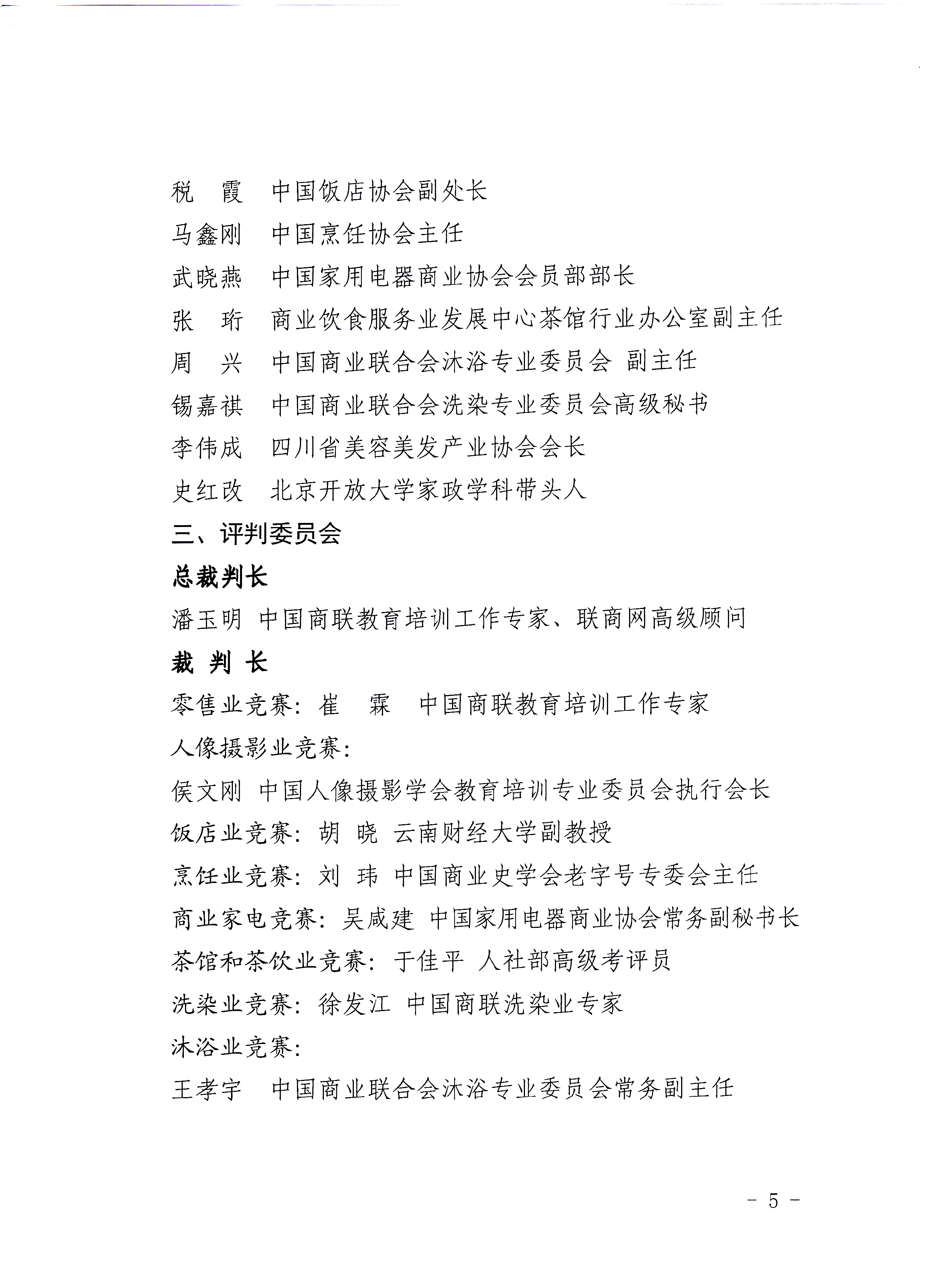 税　霞　中国饭店协会副处长

马鑫刚　中国烹饪协会主任

武晓燕　中国家用电器商业协会会员部部长

张　珩　商业饮食服务业发展中心茶馆行业办公室副主任

周　兴　中国商业联合会沐浴专业委员会 副主任

锡嘉祺　中国商业联合会洗染专业委员会高级秘书

李伟成　四川省美容美发产业协会会长

史红改　北京开放大学家政学科带头人

三、评判委员会

总裁判长

潘玉明 中国商联教育培训工作专家、联商网高级顾问

裁 判 长

零售业竞赛：崔　霖　中国商联教育培训工作专家

人像摄影业竞赛：

侯文刚 中国人像摄影学会教育培训专业委员会执行会长

饭店业竞赛：胡 晓 云南财经大学副教授

烹饪业竞赛：刘 玮 中国商业史学会老字号专委会主任

商业家电竞赛：吴咸建 中国家用电器商业协会常务副秘书长

茶馆和茶饮业竞赛：于佳平 人社部高级考评员

洗染业竞赛：徐发江 中国商联洗染业专家

沐浴业竞赛：

王孝宇　中国商业联合会沐浴专业委员会常务副主任

－ 5 －